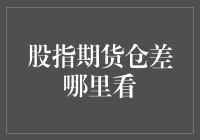 股指期货仓差
哪里看